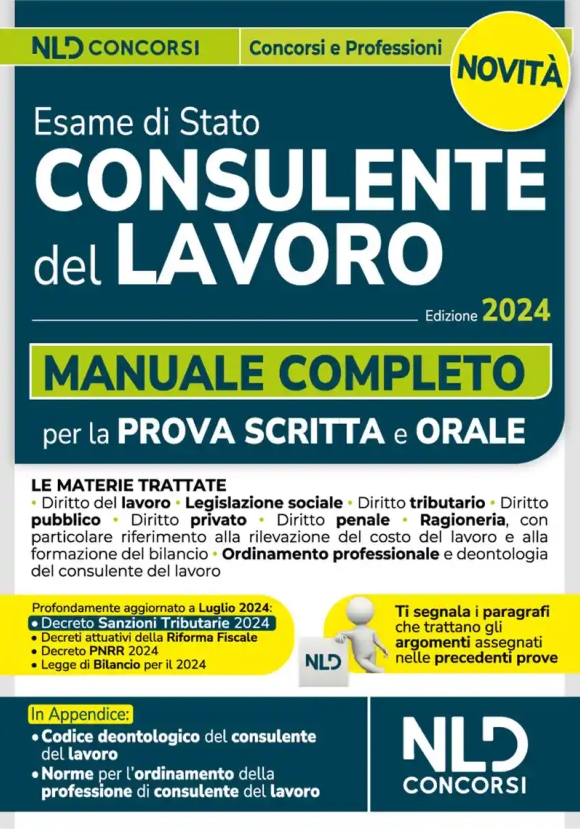 NLD CONCORSI

Concorsi e Professioni

NOVITÀ

Esame di Stato
CONSULENTE del LAVORO

Edizione 2024

MANUALE COMPLETO

per la PROVA SCRITTA e ORALE

LE MATERIE TRATTATE
• Diritto del lavoro • Legislazione sociale • Diritto tributario • Diritto pubblico • Diritto privato • Diritto penale • Ragioneria, con particolare riferimento alla rilevazione del costo del lavoro e alla formazione del bilancio • Ordinamento professionale e deontologia del consulente del lavoro

Profondamente aggiornato a Luglio 2024:
• Decreto Sanzioni Tributarie 2024
• Decreti attuativi della Riforma Fiscale
• Decreto PNRR 2024
• Legge di Bilancio per il 2024

NLD

Ti segnala i paragrafi che trattano gli argomenti assegnati nelle precedenti prove

In Appendice:
• Codice deontologico del consulente del lavoro
• Norme per l'ordinamento della professione di consulente del lavoro

NLD
CONCORSI